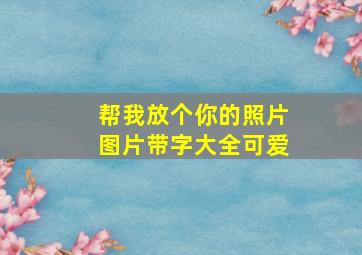 帮我放个你的照片
图片带字大全可爱